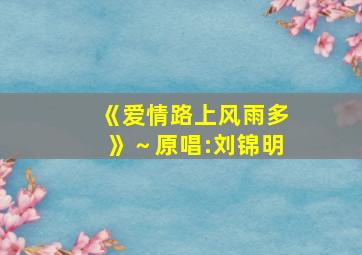 《爱情路上风雨多》～原唱:刘锦明